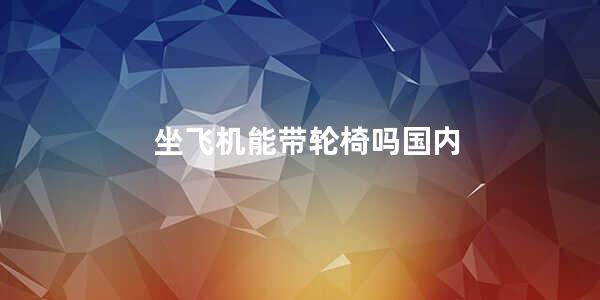 坐飞机能带轮椅吗国内